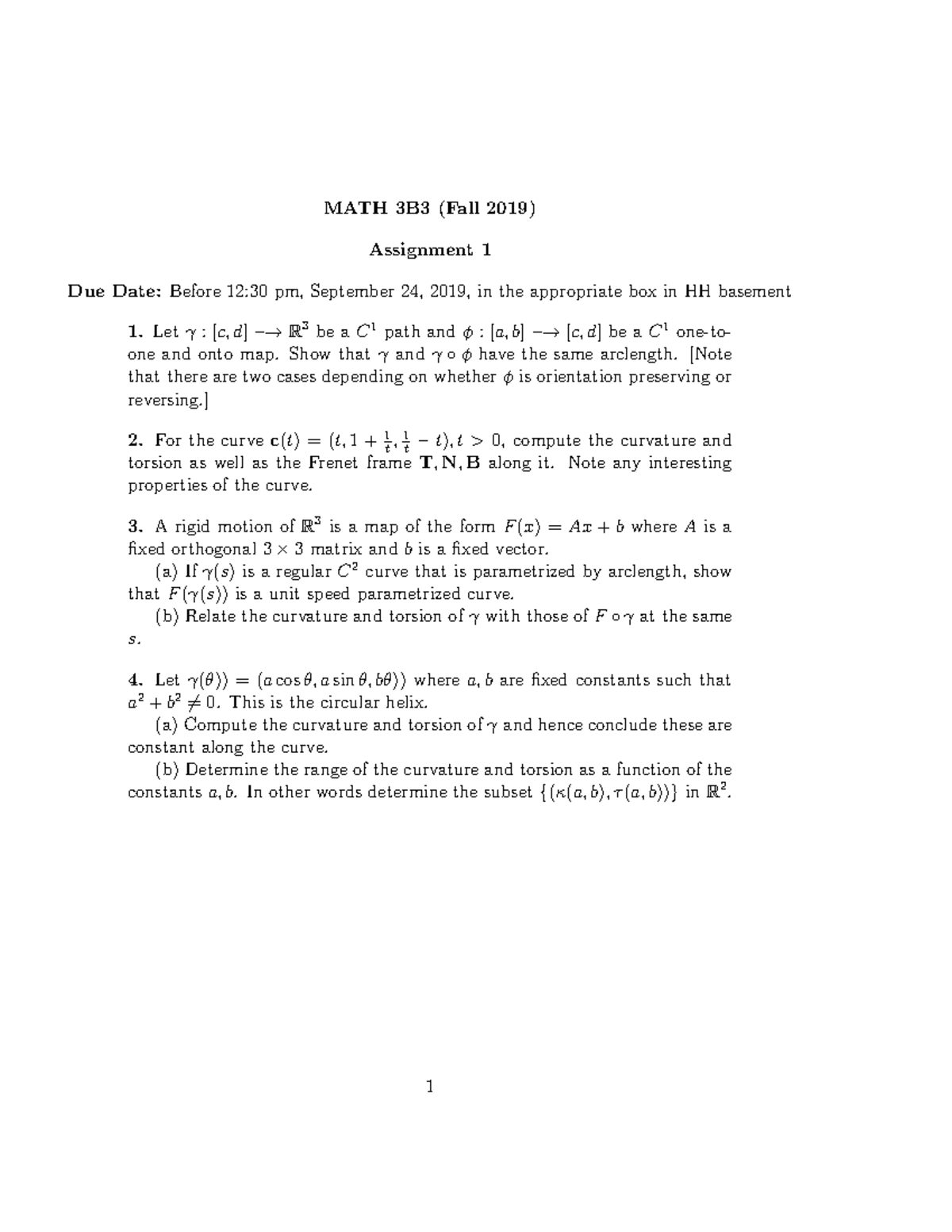 MATH 3B3 (Fall 2019)

Assignment 1

Due Date: Before 12:30 pm, September 24, 2019, in the appropriate box in HH basement

1. Let $\gamma : [c, d] \longrightarrow \mathbb{R}^3$ be a $C^1$ path and $\phi : [a, b] \longrightarrow [c, d]$ be a $C^1$ one-to-one and onto map. Show that $\gamma$ and $\gamma \circ \phi$ have the same arclength. [Note that there are two cases depending on whether $\phi$ is orientation preserving or reversing.]

2. For the curve $\mathbf{c}(t) = (t, 1 + \frac{1}{t}, \frac{1}{t} - t), t > 0$, compute the curvature and torsion as well as the Frenet frame $\mathbf{T}, \mathbf{N}, \mathbf{B}$ along it. Note any interesting properties of the curve.

3. A rigid motion of $\mathbb{R}^3$ is a map of the form $F(x) = Ax + b$ where $A$ is a fixed orthogonal $3 \times 3$ matrix and $b$ is a fixed vector.
(a) If $\gamma(s)$ is a regular $C^2$ curve that is parametrized by arclength, show that $F(\gamma(s))$ is a unit speed parametrized curve.
(b) Relate the curvature and torsion of $\gamma$ with those of $F \circ \gamma$ at the same $s$.

4. Let $\gamma(\theta)) = (a \cos \theta, a \sin \theta, b\theta))$ where $a, b$ are fixed constants such that $a^2 + b^2 \neq 0$. This is the circular helix.
(a) Compute the curvature and torsion of $\gamma$ and hence conclude these are constant along the curve.
(b) Determine the range of the curvature and torsion as a function of the constants $a, b$. In other words determine the subset $\{(\kappa(a, b), \tau(a, b))\}$ in $\mathbb{R}^2$.

1